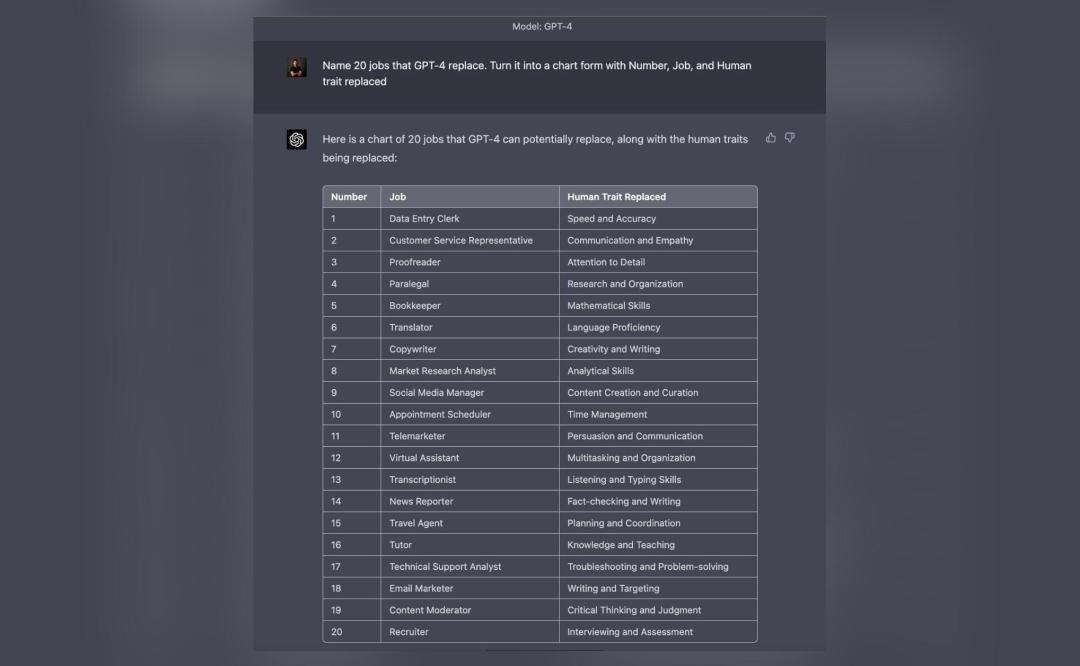 Model: GPT-4

Name 20 jobs that GPT-4 replace. Turn it into a chart form with Number, Job, and Human trait replaced

Here is a chart of 20 jobs that GPT-4 can potentially replace, along with the human traits being replaced:

| Number | Job | Human Trait Replaced |
|---|---|---|
| 1 | Data Entry Clerk | Speed and Accuracy |
| 2 | Customer Service Representative | Communication and Empathy |
| 3 | Proofreader | Attention to Detail |
| 4 | Paralegal | Research and Organization |
| 5 | Bookkeeper | Mathematical Skills |
| 6 | Translator | Language Proficiency |
| 7 | Copywriter | Creativity and Writing |
| 8 | Market Research Analyst | Analytical Skills |
| 9 | Social Media Manager | Content Creation and Curation |
| 10 | Appointment Scheduler | Time Management |
| 11 | Telemarketer | Persuasion and Communication |
| 12 | Virtual Assistant | Multitasking and Organization |
| 13 | Transcriptionist | Listening and Typing Skills |
| 14 | News Reporter | Fact-checking and Writing |
| 15 | Travel Agent | Planning and Coordination |
| 16 | Tutor | Knowledge and Teaching |
| 17 | Technical Support Analyst | Troubleshooting and Problem-solving |
| 18 | Email Marketer | Writing and Targeting |
| 19 | Content Moderator | Critical Thinking and Judgment |
| 20 | Recruiter | Interviewing and Assessment |